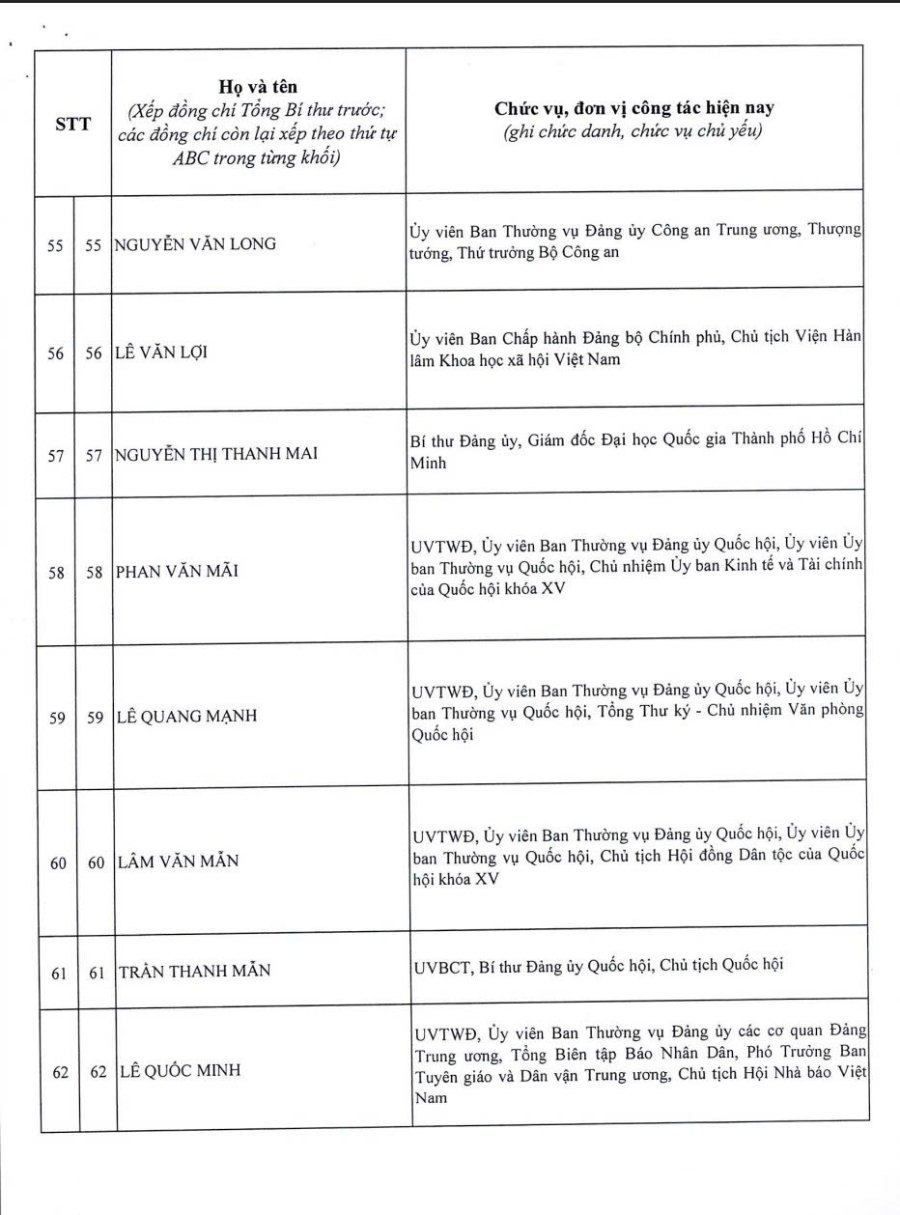 | STT | | Họ và tên (Xếp đồng chí Tổng Bí thư trước; các đồng chí còn lại xếp theo thứ tự ABC trong từng khối) | Chức vụ, đơn vị công tác hiện nay (ghi chức danh, chức vụ chủ yếu) |
|---|---|---|---|
| 55 | 55 | NGUYỄN VĂN LONG | Ủy viên Ban Thường vụ Đảng ủy Công an Trung ương, Thượng tướng, Thứ trưởng Bộ Công an |
| 56 | 56 | LÊ VĂN LỢI | Ủy viên Ban Chấp hành Đảng bộ Chính phủ, Chủ tịch Viện Hàn lâm Khoa học xã hội Việt Nam |
| 57 | 57 | NGUYỄN THỊ THANH MAI | Bí thư Đảng ủy, Giám đốc Đại học Quốc gia Thành phố Hồ Chí Minh |
| 58 | 58 | PHAN VĂN MÃI | UVTWĐ, Ủy viên Ban Thường vụ Đảng ủy Quốc hội, Ủy viên Ủy ban Thường vụ Quốc hội, Chủ nhiệm Ủy ban Kinh tế và Tài chính của Quốc hội khóa XV |
| 59 | 59 | LÊ QUANG MẠNH | UVTWĐ, Ủy viên Ban Thường vụ Đảng ủy Quốc hội, Ủy viên Ủy ban Thường vụ Quốc hội, Tổng Thư ký - Chủ nhiệm Văn phòng Quốc hội |
| 60 | 60 | LÂM VĂN MẪN | UVTWĐ, Ủy viên Ban Thường vụ Đảng ủy Quốc hội, Ủy viên Ủy ban Thường vụ Quốc hội, Chủ tịch Hội đồng Dân tộc của Quốc hội khóa XV |
| 61 | 61 | TRẦN THANH MẪN | UVBCT, Bí thư Đảng ủy Quốc hội, Chủ tịch Quốc hội |
| 62 | 62 | LÊ QUỐC MINH | UVTWĐ, Ủy viên Ban Thường vụ Đảng ủy các cơ quan Đảng Trung ương, Tổng Biên tập Báo Nhân Dân, Phó Trưởng Ban Tuyên giáo và Dân vận Trung ương, Chủ tịch Hội Nhà báo Việt Nam |